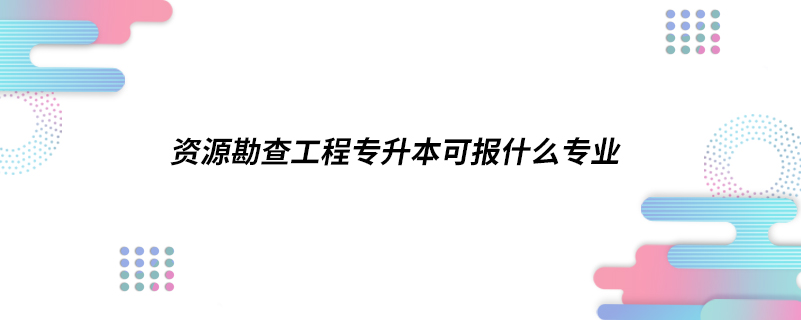 资源勘查工程专升本可报什么专业